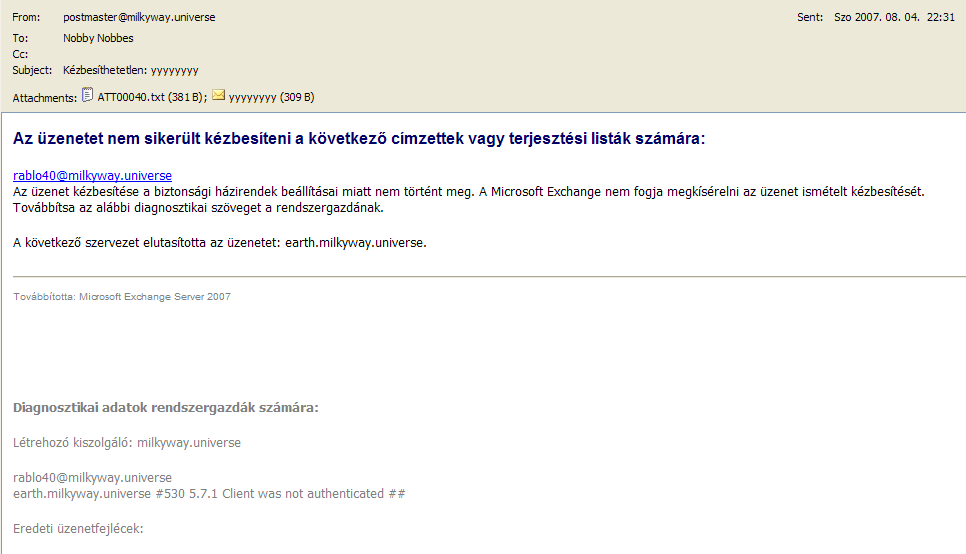 From: postmaster@milkyway.universe
Sent: Szo 2007. 08. 04. 22:31
To: Nobby Nobbes
Cc:
Subject: Kézbesíthetetlen: yyyyyyyy
Attachments: ATT00040.txt (381 B); yyyyyyyy (309 B)

Az üzenetet nem sikerült kézbesíteni a következő címzettek vagy terjesztési listák számára:

rablo40@milkyway.universe
Az üzenet kézbesítése a biztonsági házirendek beállításai miatt nem történt meg. A Microsoft Exchange nem fogja megkísérelni az üzenet ismételt kézbesítését. Továbbítsa az alábbi diagnosztikai szöveget a rendszergazdának.

A következő szervezet elutasította az üzenetet: earth.milkyway.universe.

Továbbította: Microsoft Exchange Server 2007

Diagnosztikai adatok rendszergazdák számára:

Létrehozó kiszolgáló: milkyway.universe

rablo40@milkyway.universe
earth.milkyway.universe #530 5.7.1 Client was not authenticated ##

Eredeti üzenetfejlécek: